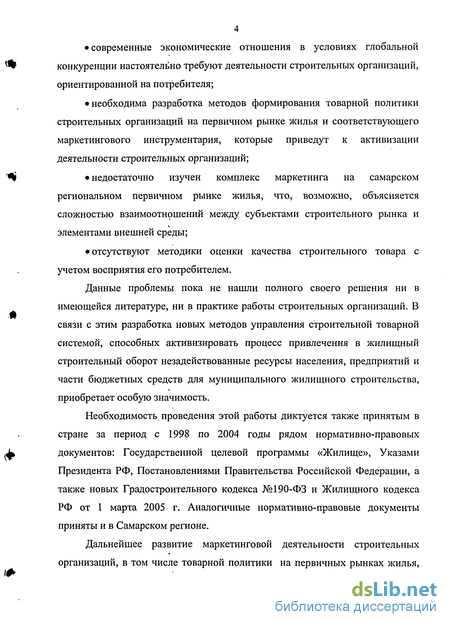 4

• современные экономические отношения в условиях глобальной конкуренции настоятельно требуют деятельности строительных организаций, ориентированной на потребителя;

• необходима разработка методов формирования товарной политики строительных организаций на первичном рынке жилья и соответствующего маркетингового инструментария, которые приведут к активизации деятельности строительных организаций;

• недостаточно изучен комплекс маркетинга на самарском региональном первичном рынке жилья, что, возможно, объясняется сложностью взаимоотношений между субъектами строительного рынка и элементами внешней среды;

• отсутствуют методики оценки качества строительного товара с учетом восприятия его потребителем.

Данные проблемы пока не нашли полного своего решения ни в имеющейся литературе, ни в практике работы строительных организаций. В связи с этим разработка новых методов управления строительной товарной системой, способных активизировать процесс привлечения в жилищный строительный оборот незадействованные ресурсы населения, предприятий и части бюджетных средств для муниципального жилищного строительства, приобретает особую значимость.

Необходимость проведения этой работы диктуется также принятым в стране за период с 1998 по 2004 годы рядом нормативно-правовых документов: Государственной целевой программы «Жилище», Указами Президента РФ, Постановлениями Правительства Российской Федерации, а также новых Градостроительного кодекса №190-ФЗ и Жилищного кодекса РФ от 1 марта 2005 г. Аналогичные нормативно-правовые документы приняты и в Самарском регионе.

Дальнейшее развитие маркетинговой деятельности строительных организаций, в том числе товарной политики на первичных рынках жилья,

dsLib.net
библиотека диссертаций